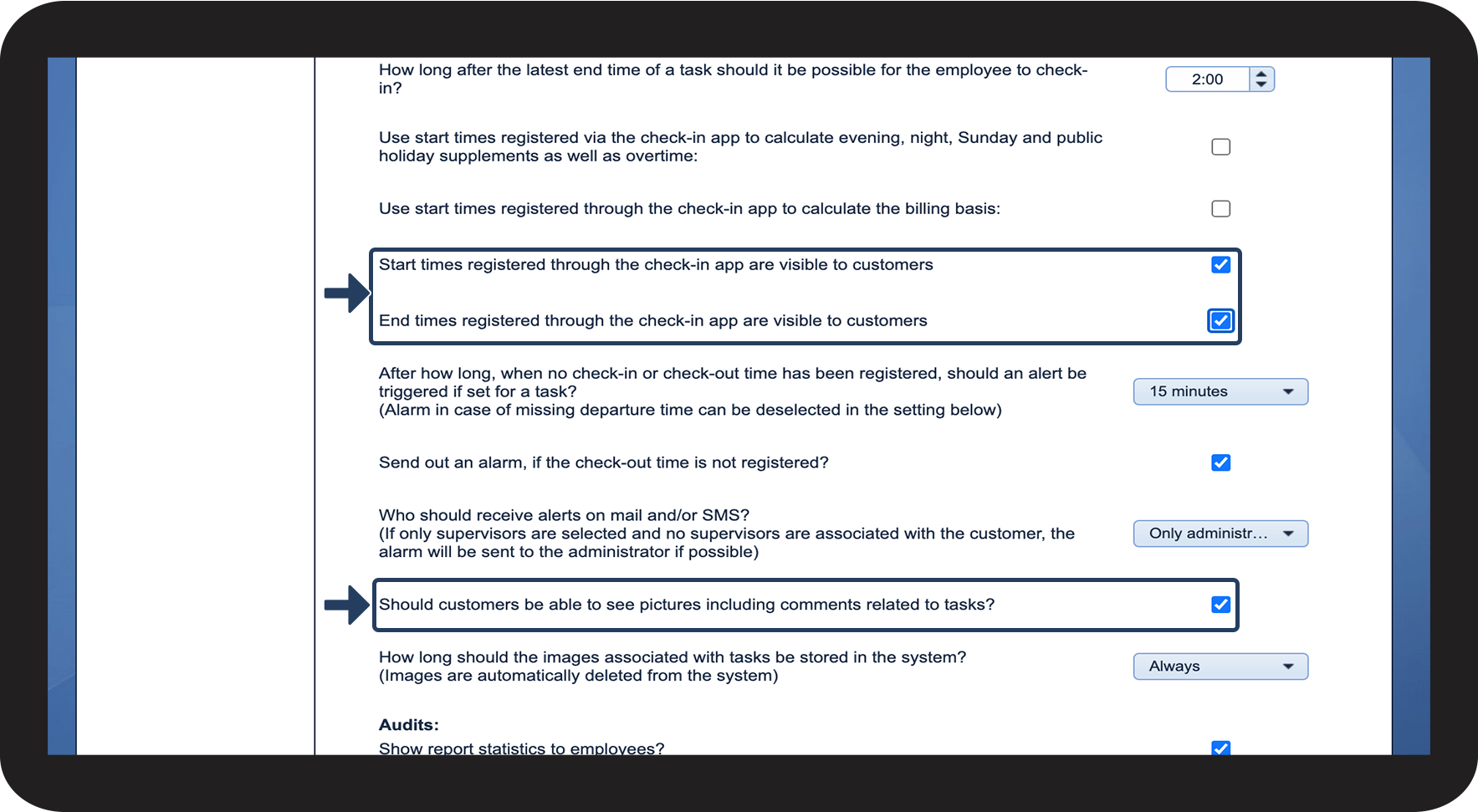 How long after the latest end time of a task should it be possible for the employee to check-in?

2:00

Use start times registered via the check-in app to calculate evening, night, Sunday and public holiday supplements as well as overtime:

Use start times registered through the check-in app to calculate the billing basis:

Start times registered through the check-in app are visible to customers

End times registered through the check-in app are visible to customers

After how long, when no check-in or check-out time has been registered, should an alert be triggered if set for a task?
(Alarm in case of missing departure time can be deselected in the setting below)

15 minutes

Send out an alarm, if the check-out time is not registered?

Who should receive alerts on mail and/or SMS?
(If only supervisors are selected and no supervisors are associated with the customer, the alarm will be sent to the administrator if possible)

Only administr...

Should customers be able to see pictures including comments related to tasks?

How long should the images associated with tasks be stored in the system?
(Images are automatically deleted from the system)

Always

Audits:

Show report statistics to employees?